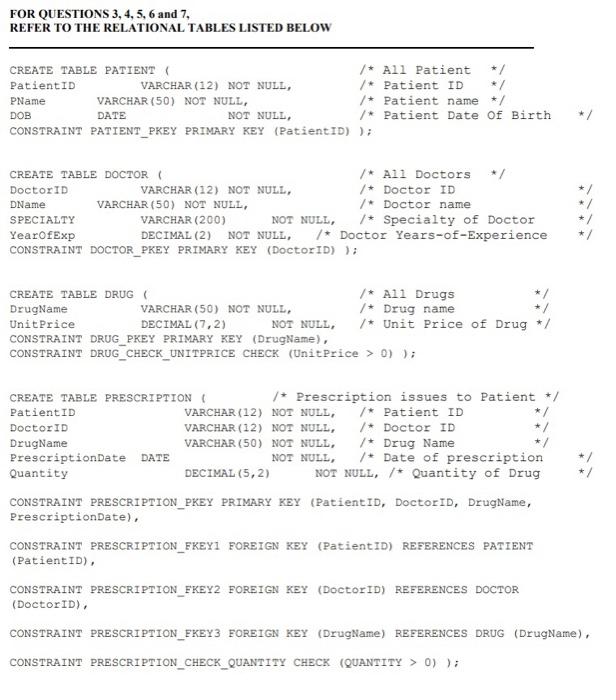 FOR QUESTIONS 3, 4, 5, 6 and 7,
REFER TO THE RELATIONAL TABLES LISTED BELOW

CREATE TABLE PATIENT ( /* All Patient */
PatientID VARCHAR(12) NOT NULL, /* Patient ID */
PName VARCHAR(50) NOT NULL, /* Patient name */
DOB DATE NOT NULL, /* Patient Date Of Birth */
CONSTRAINT PATIENT_PKEY PRIMARY KEY (PatientID) );

CREATE TABLE DOCTOR ( /* All Doctors */
DoctorID VARCHAR(12) NOT NULL, /* Doctor ID */
DName VARCHAR(50) NOT NULL, /* Doctor name */
SPECIALTY VARCHAR(200) NOT NULL, /* Specialty of Doctor */
YearOfExp DECIMAL(2) NOT NULL, /* Doctor Years-of-Experience */
CONSTRAINT DOCTOR_PKEY PRIMARY KEY (DoctorID) );

CREATE TABLE DRUG ( /* All Drugs */
DrugName VARCHAR(50) NOT NULL, /* Drug name */
UnitPrice DECIMAL(7,2) NOT NULL, /* Unit Price of Drug */
CONSTRAINT DRUG_PKEY PRIMARY KEY (DrugName),
CONSTRAINT DRUG_CHECK_UNITPRICE CHECK (UnitPrice > 0) );

CREATE TABLE PRESCRIPTION ( /* Prescription issues to Patient */
PatientID VARCHAR(12) NOT NULL, /* Patient ID */
DoctorID VARCHAR(12) NOT NULL, /* Doctor ID */
DrugName VARCHAR(50) NOT NULL, /* Drug Name */
PrescriptionDate DATE NOT NULL, /* Date of prescription */
Quantity DECIMAL(5,2) NOT NULL, /* Quantity of Drug */

CONSTRAINT PRESCRIPTION_PKEY PRIMARY KEY (PatientID, DoctorID, DrugName, PrescriptionDate),

CONSTRAINT PRESCRIPTION_FKEY1 FOREIGN KEY (PatientID) REFERENCES PATIENT (PatientID),

CONSTRAINT PRESCRIPTION_FKEY2 FOREIGN KEY (DoctorID) REFERENCES DOCTOR (DoctorID),

CONSTRAINT PRESCRIPTION_FKEY3 FOREIGN KEY (DrugName) REFERENCES DRUG (DrugName),

CONSTRAINT PRESCRIPTION_CHECK_QUANTITY CHECK (QUANTITY > 0) );